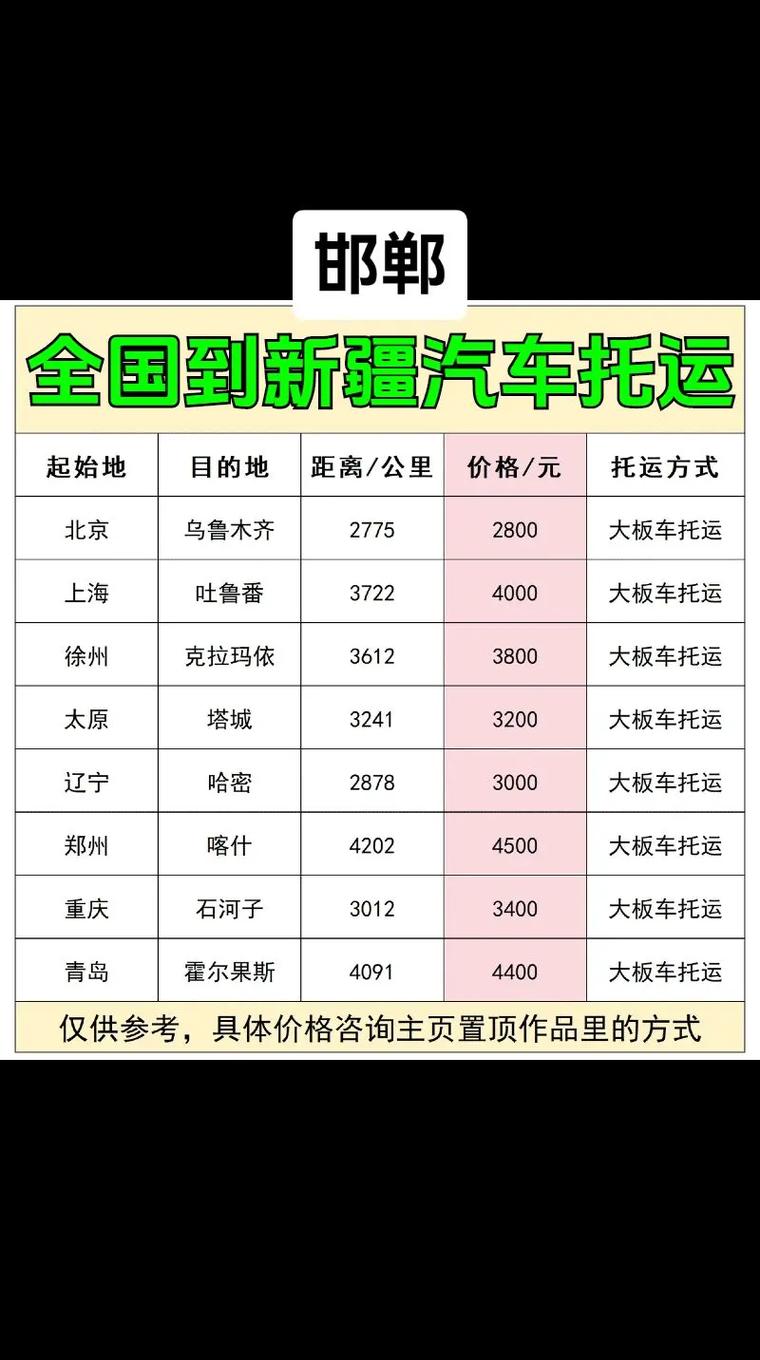 邯郸

全国到新疆汽车托运

| 起始地 | 目的地 | 距离/公里 | 价格/元 | 托运方式 |
|---|---|---|---|---|
| 北京 | 乌鲁木齐 | 2775 | 2800 | 大板车托运 |
| 上海 | 吐鲁番 | 3722 | 4000 | 大板车托运 |
| 徐州 | 克拉玛依 | 3612 | 3800 | 大板车托运 |
| 太原 | 塔城 | 3241 | 3200 | 大板车托运 |
| 辽宁 | 哈密 | 2878 | 3000 | 大板车托运 |
| 郑州 | 喀什 | 4202 | 4500 | 大板车托运 |
| 重庆 | 石河子 | 3012 | 3400 | 大板车托运 |
| 青岛 | 霍尔果斯 | 4091 | 4400 | 大板车托运 |

仅供参考，具体价格咨询主页置顶作品里的方式